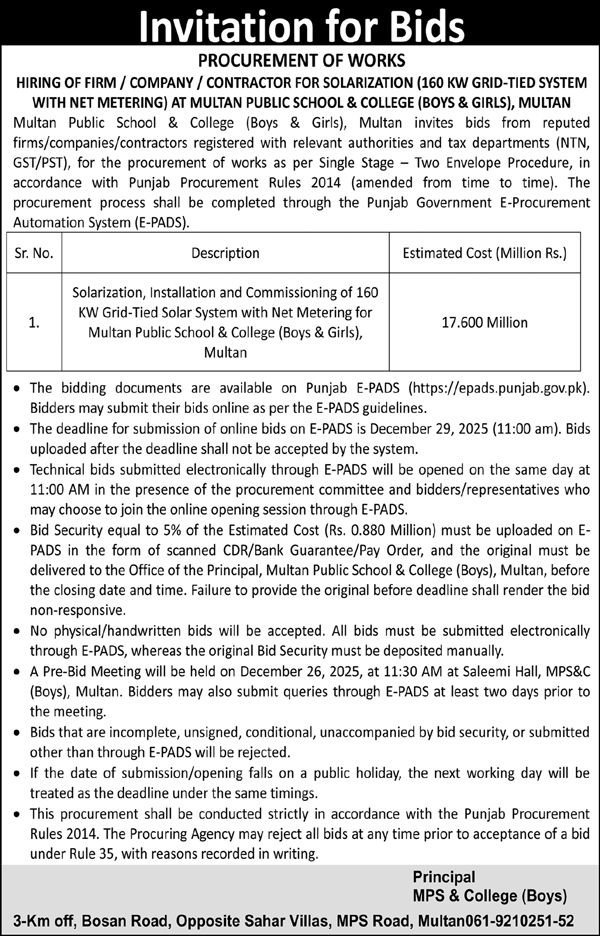 Invitation for Bids

PROCUREMENT OF WORKS

HIRING OF FIRM / COMPANY / CONTRACTOR FOR SOLARIZATION (160 KW GRID-TIED SYSTEM WITH NET METERING) AT MULTAN PUBLIC SCHOOL & COLLEGE (BOYS & GIRLS), MULTAN

Multan Public School & College (Boys & Girls), Multan invites bids from reputed firms/companies/contractors registered with relevant authorities and tax departments (NTN, GST/PST), for the procurement of works as per Single Stage – Two Envelope Procedure, in accordance with Punjab Procurement Rules 2014 (amended from time to time). The procurement process shall be completed through the Punjab Government E-Procurement Automation System (E-PADS).

| Sr. No. | Description | Estimated Cost (Million Rs.) |
|---|---|---|
| 1. | Solarization, Installation and Commissioning of 160 KW Grid-Tied Solar System with Net Metering for Multan Public School & College (Boys & Girls), Multan | 17.600 Million |

• The bidding documents are available on Punjab E-PADS (https://epads.punjab.gov.pk). Bidders may submit their bids online as per the E-PADS guidelines.
• The deadline for submission of online bids on E-PADS is December 29, 2025 (11:00 am). Bids uploaded after the deadline shall not be accepted by the system.
• Technical bids submitted electronically through E-PADS will be opened on the same day at 11:00 AM in the presence of the procurement committee and bidders/representatives who may choose to join the online opening session through E-PADS.
• Bid Security equal to 5% of the Estimated Cost (Rs. 0.880 Million) must be uploaded on E-PADS in the form of scanned CDR/Bank Guarantee/Pay Order, and the original must be delivered to the Office of the Principal, Multan Public School & College (Boys), Multan, before the closing date and time. Failure to provide the original before deadline shall render the bid non-responsive.
• No physical/handwritten bids will be accepted. All bids must be submitted electronically through E-PADS, whereas the original Bid Security must be deposited manually.
• A Pre-Bid Meeting will be held on December 26, 2025, at 11:30 AM at Saleemi Hall, MPS&C (Boys), Multan. Bidders may also submit queries through E-PADS at least two days prior to the meeting.
• Bids that are incomplete, unsigned, conditional, unaccompanied by bid security, or submitted other than through E-PADS will be rejected.
• If the date of submission/opening falls on a public holiday, the next working day will be treated as the deadline under the same timings.
• This procurement shall be conducted strictly in accordance with the Punjab Procurement Rules 2014. The Procuring Agency may reject all bids at any time prior to acceptance of a bid under Rule 35, with reasons recorded in writing.

Principal
MPS & College (Boys)

3-Km off, Bosan Road, Opposite Sahar Villas, MPS Road, Multan061-9210251-52